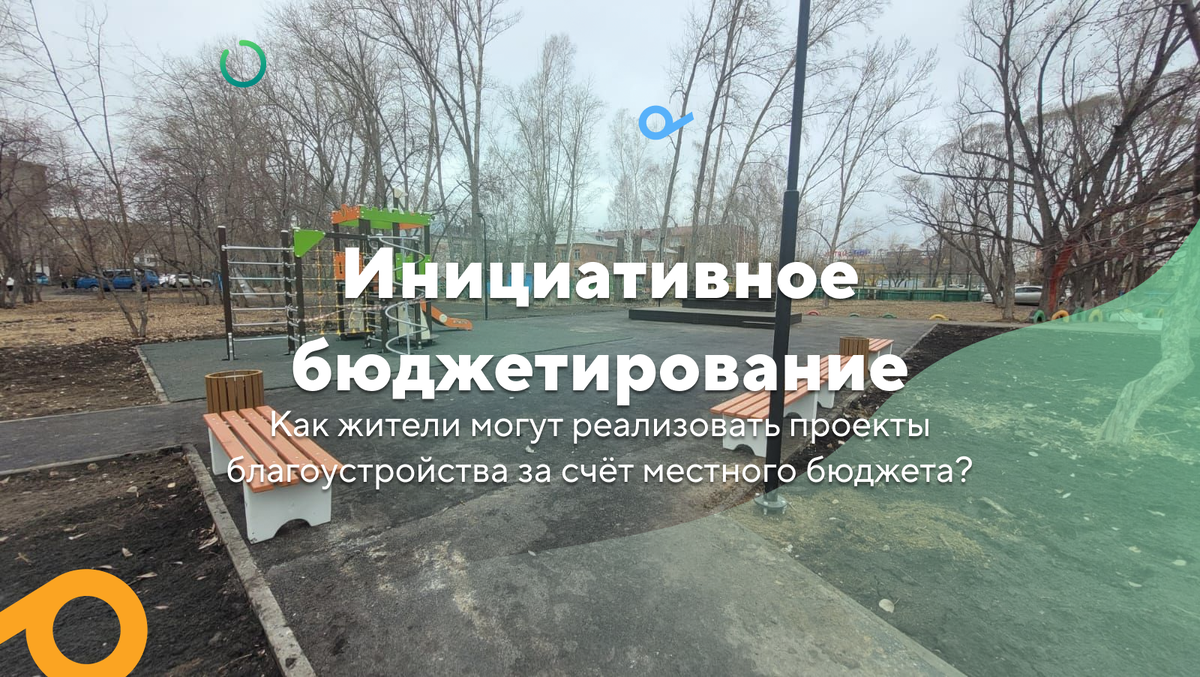 Инициативное бюджетирование

Как жители могут реализовать проекты благоустройства за счёт местного бюджета?